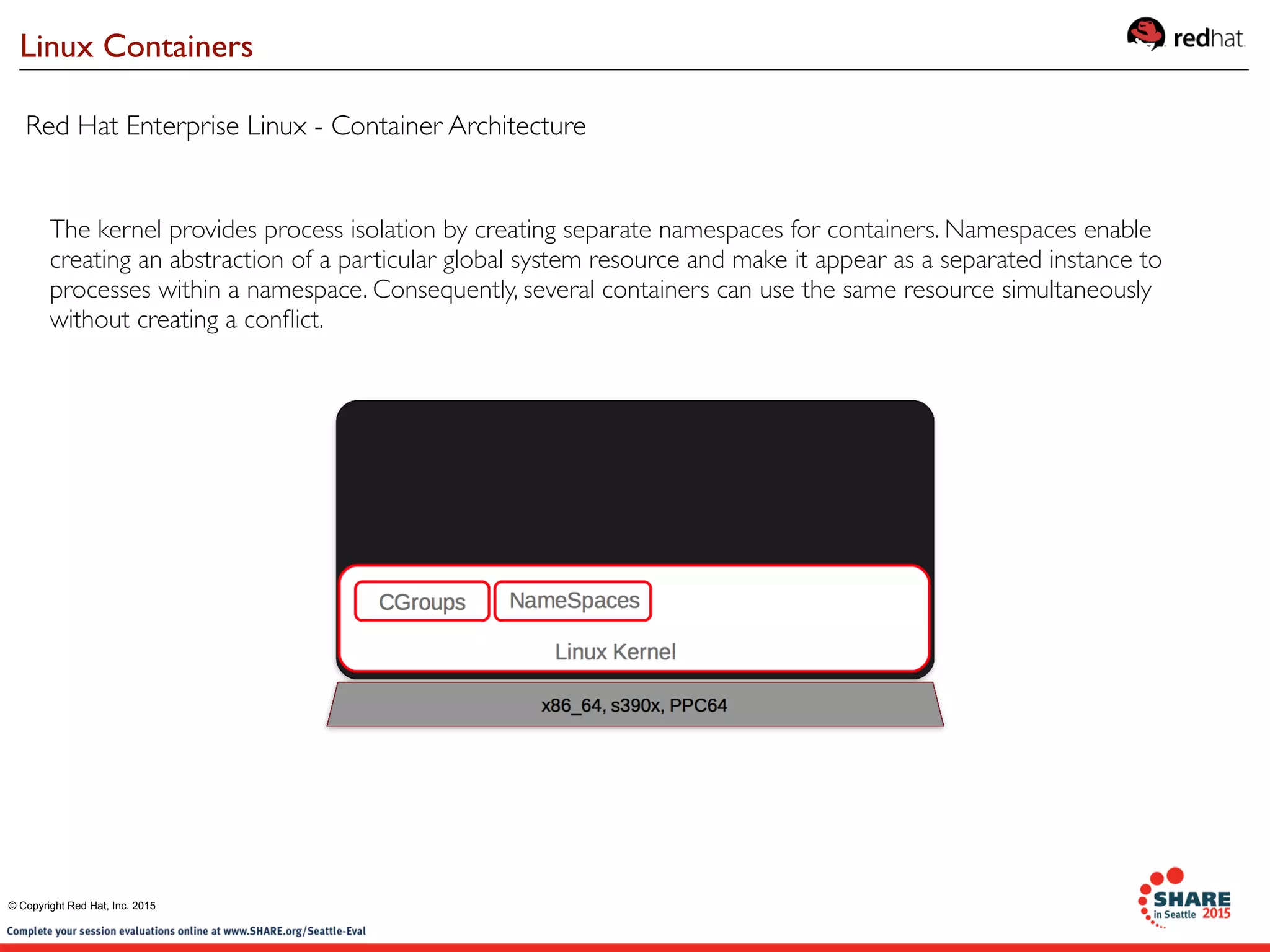 Linux Containers

redhat.

Red Hat Enterprise Linux - Container Architecture

The kernel provides process isolation by creating separate namespaces for containers. Namespaces enable creating an abstraction of a particular global system resource and make it appear as a separated instance to processes within a namespace. Consequently, several containers can use the same resource simultaneously without creating a conflict.

CGroups

NameSpaces

Linux Kernel

x86_64, s390x, PPC64

© Copyright Red Hat, Inc. 2015

Complete your session evaluations online at www.SHARE.org/Seattle-Eval

SHARE in Seattle 2015